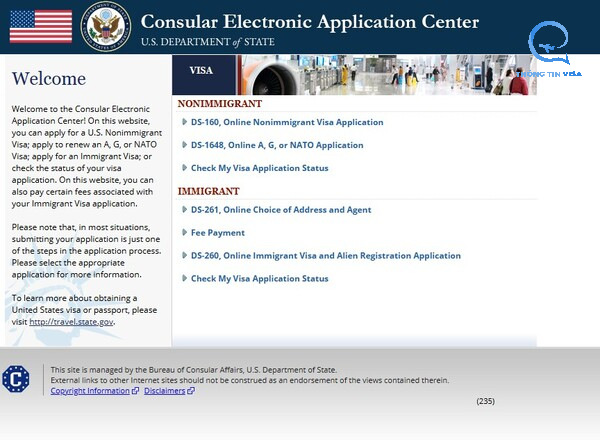 Consular Electronic Application Center
U.S. DEPARTMENT of STATE

THÔNG TIN VISA

Welcome

Welcome to the Consular Electronic Application Center! On this website, you can apply for a U.S. Nonimmigrant Visa; apply to renew an A, G, or NATO Visa; apply for an Immigrant Visa; or check the status of your visa application. On this website, you can also pay certain fees associated with your Immigrant Visa application.

Please note that, in most situations, submitting your application is just one of the steps in the application process. Please select the appropriate application for more information.

To learn more about obtaining a United States visa or passport, please visit http://travel.state.gov.

VISA

NONIMMIGRANT

DS-160, Online Nonimmigrant Visa Application

DS-1648, Online A, G, or NATO Application

Check My Visa Application Status

IMMIGRANT

DS-261, Online Choice of Address and Agent

Fee Payment

DS-260, Online Immigrant Visa and Alien Registration Application

Check My Visa Application Status

This site is managed by the Bureau of Consular Affairs, U.S. Department of State.
External links to other Internet sites should not be construed as an endorsement of the views contained therein.
Copyright Information Disclaimers

(235)